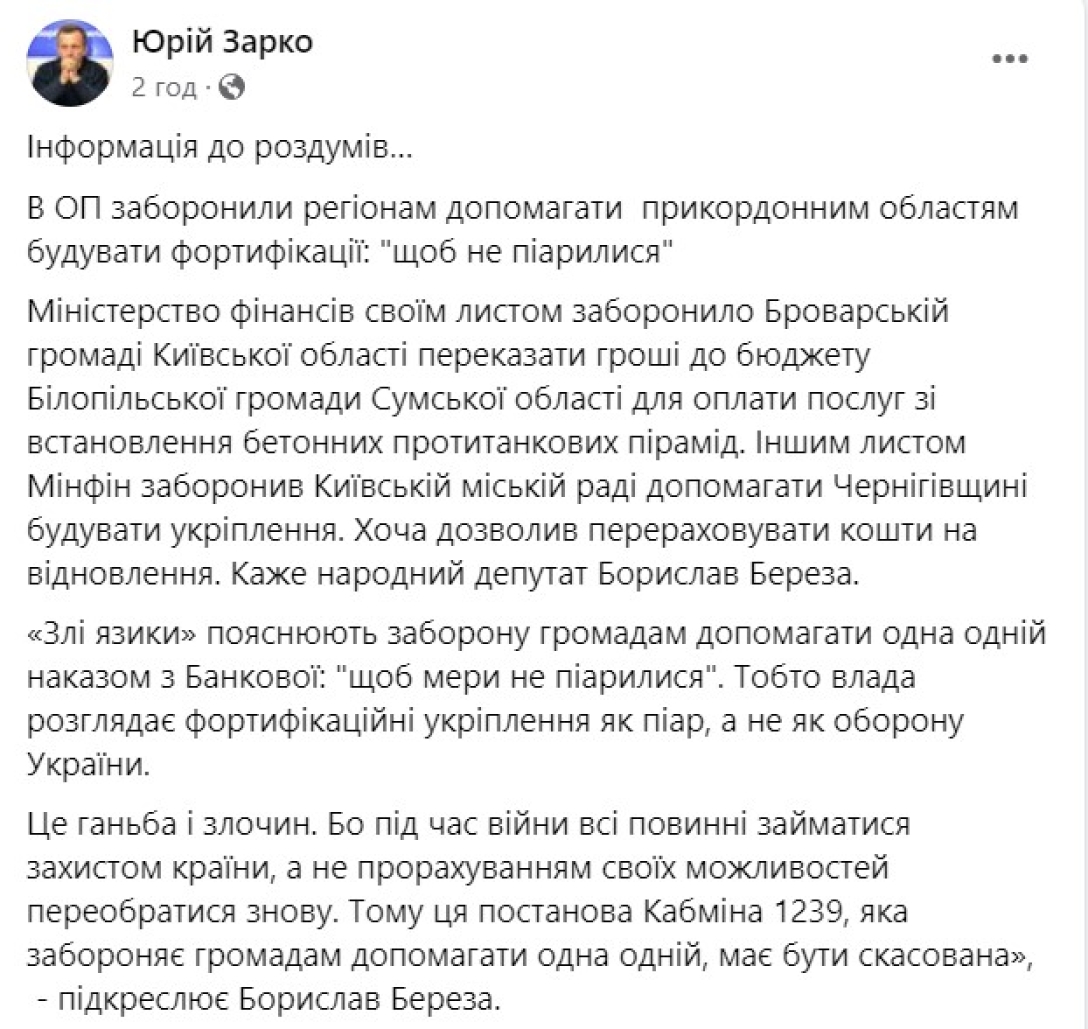 Юрій Зарко
2 год ·

Інформація до роздумів...

В ОП заборонили регіонам допомагати прикордонним областям будувати фортифікації: "щоб не піарилися"

Міністерство фінансів своїм листом заборонило Броварській громаді Київської області переказати гроші до бюджету Білопільської громади Сумської області для оплати послуг зі встановлення бетонних протитанкових пірамід. Іншим листом Мінфін заборонив Київській міській раді допомагати Чернігівщині будувати укріплення. Хоча дозволив перераховувати кошти на відновлення. Каже народний депутат Борислав Береза.

«Злі язики» пояснюють заборону громадам допомагати одна одній наказом з Банкової: "щоб мери не піарилися". Тобто влада розглядає фортифікаційні укріплення як піар, а не як оборону України.

Це ганьба і злочин. Бо під час війни всі повинні займатися захистом країни, а не прорахуванням своїх можливостей переобратися знову. Тому ця постанова Кабміна 1239, яка забороняє громадам допомагати одна одній, має бути скасована», - підкреслює Борислав Береза.